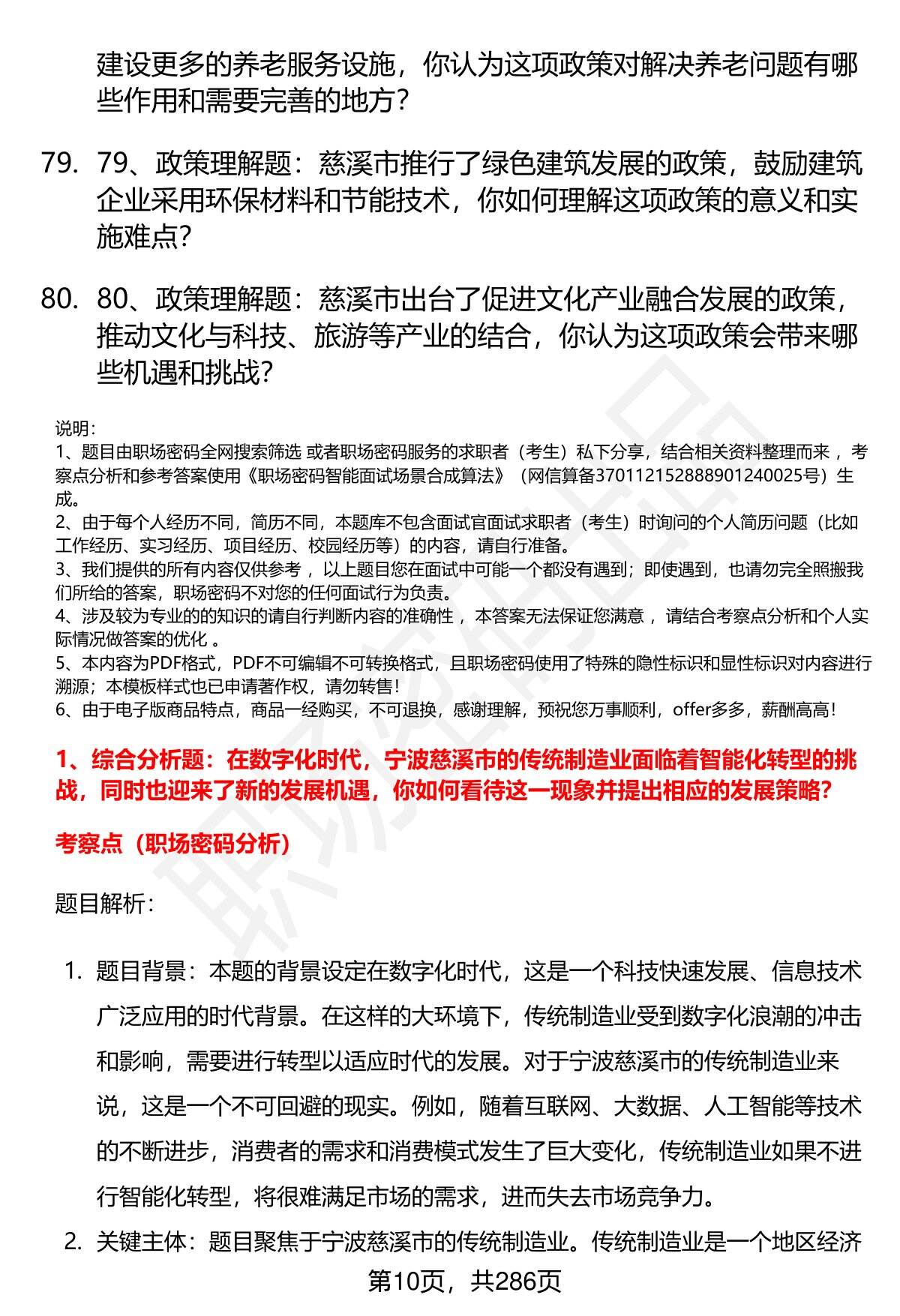 建设更多的养老服务设施，你认为这项政策对解决养老问题有哪些作用和需要完善的地方？

79. 79、政策理解题：慈溪市推行了绿色建筑发展的政策，鼓励建筑企业采用环保材料和节能技术，你如何理解这项政策的意义和实施难点？

80. 80、政策理解题：慈溪市出台了促进文化产业融合发展的政策，推动文化与科技、旅游等产业的结合，你认为这项政策会带来哪些机遇和挑战？

说明：
1、题目由职场密码全网搜索筛选 或者职场密码服务的求职者（考生）私下分享，结合相关资料整理而来 ，考察点分析和参考答案使用《职场密码智能面试场景合成算法》（网信算备370112152888901240025号）生成。
2、由于每个人经历不同，简历不同，本题库不包含面试官面试求职者（考生）时询问的个人简历问题（比如工作经历、实习经历、项目经历、校园经历等）的内容，请自行准备。
3、我们提供的所有内容仅供参考 ，以上题目您在面试中可能一个都没有遇到；即使遇到，也请勿完全照搬我们所给的答案，职场密码不对您的任何面试行为负责。
4、涉及较为专业的的知识的请自行判断内容的准确性 ，本答案无法保证您满意 ，请结合考察点分析和个人实际情况做答案的优化 。
5、本内容为PDF格式，PDF不可编辑不可转换格式，且职场密码使用了特殊的隐性标识和显性标识对内容进行溯源；本模板样式也已申请著作权，请勿转售！
6、由于电子版商品特点，商品一经购买，不可退换，感谢理解，预祝您万事顺利，offer多多，薪酬高高！

1、综合分析题：在数字化时代，宁波慈溪市的传统制造业面临着智能化转型的挑战，同时也迎来了新的发展机遇，你如何看待这一现象并提出相应的发展策略？

考察点（职场密码分析）

题目解析：

1. 题目背景：本题的背景设定在数字化时代，这是一个科技快速发展、信息技术广泛应用的时代背景。在这样的大环境下，传统制造业受到数字化浪潮的冲击和影响，需要进行转型以适应时代的发展。对于宁波慈溪市的传统制造业来说，这是一个不可回避的现实。例如，随着互联网、大数据、人工智能等技术的不断进步，消费者的需求和消费模式发生了巨大变化，传统制造业如果不进行智能化转型，将很难满足市场的需求，进而失去市场竞争力。

2. 关键主体：题目聚焦于宁波慈溪市的传统制造业。传统制造业是一个地区经济

第10页，共286页